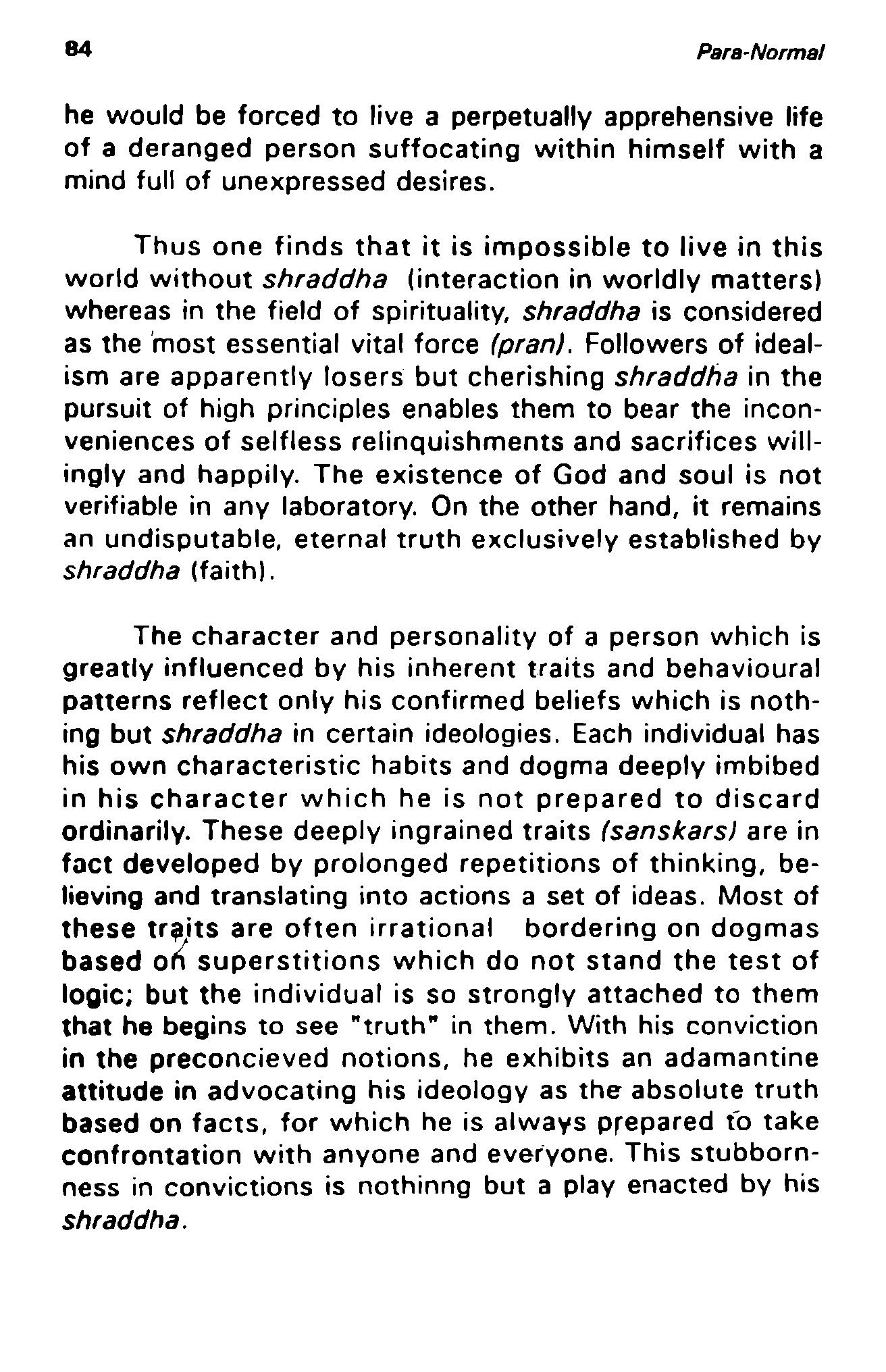 84

Para-Normal

he would be forced to live a perpetually apprehensive life of a deranged person suffocating within himself with a mind full of unexpressed desires.

Thus one finds that it is impossible to live in this world without shraddha (interaction in worldly matters) whereas in the field of spirituality, shraddha is considered as the most essential vital force (pran). Followers of idealism are apparently losers but cherishing shraddha in the pursuit of high principles enables them to bear the inconveniences of selfless relinquishments and sacrifices willingly and happily. The existence of God and soul is not verifiable in any laboratory. On the other hand, it remains an undisputable, eternal truth exclusively established by shraddha (faith).

The character and personality of a person which is greatly influenced by his inherent traits and behavioural patterns reflect only his confirmed beliefs which is nothing but shraddha in certain ideologies. Each individual has his own characteristic habits and dogma deeply imbibed in his character which he is not prepared to discard ordinarily. These deeply ingrained traits (sanskars) are in fact developed by prolonged repetitions of thinking, believing and translating into actions a set of ideas. Most of these traits are often irrational bordering on dogmas based on superstitions which do not stand the test of logic; but the individual is so strongly attached to them that he begins to see "truth" in them. With his conviction in the preconcieved notions, he exhibits an adamantine attitude in advocating his ideology as the absolute truth based on facts, for which he is always prepared to take confrontation with anyone and everyone. This stubbornness in convictions is nothinng but a play enacted by his shraddha.